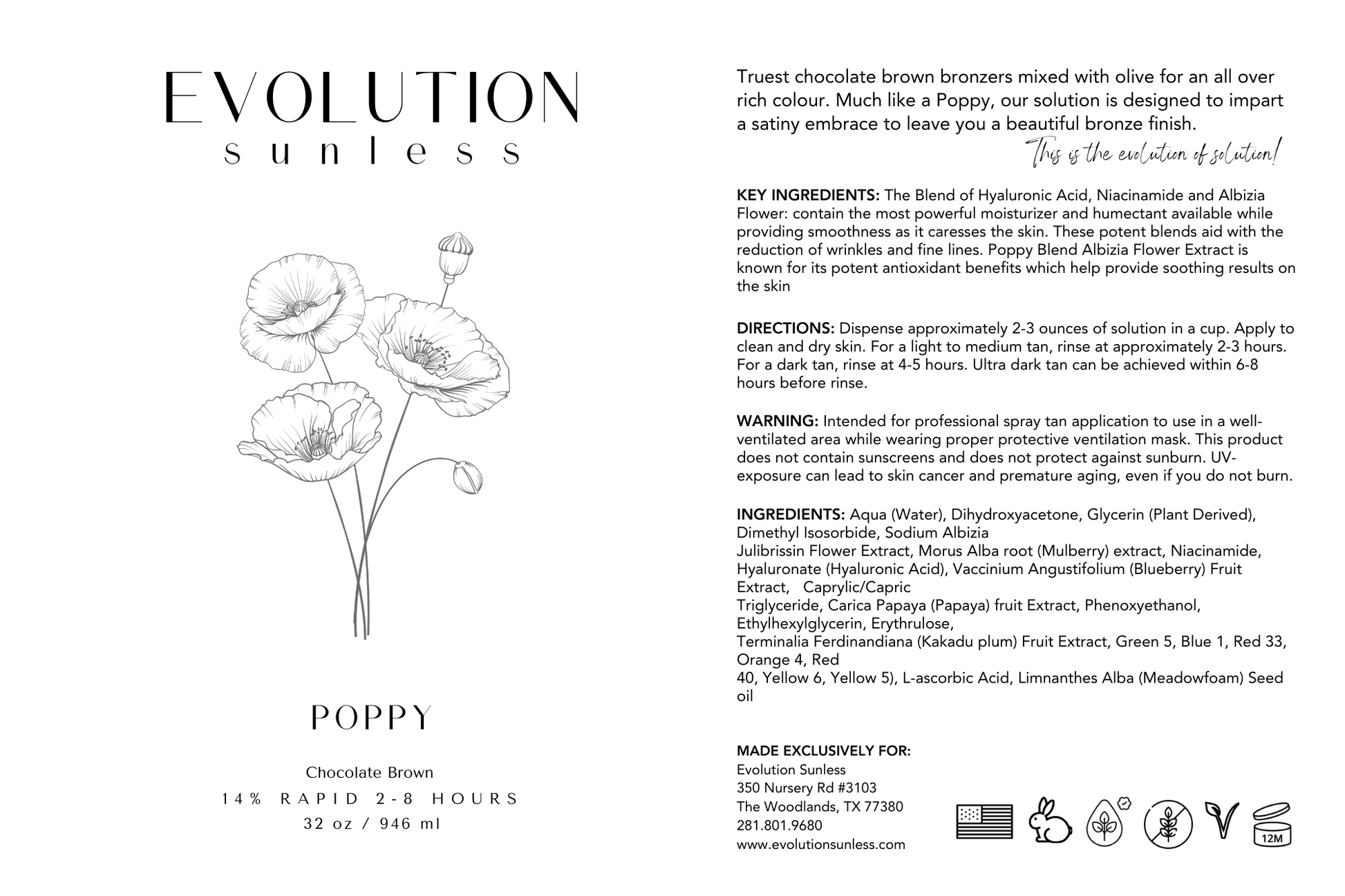 EVOLUTION
sunless

POPPY

Chocolate Brown
14% RAPID 2-8 HOURS
32 oz / 946 ml

Truest chocolate brown bronzers mixed with olive for an all over rich colour. Much like a Poppy, our solution is designed to impart a satiny embrace to leave you a beautiful bronze finish.

This is the evolution of solution!

KEY INGREDIENTS: The Blend of Hyaluronic Acid, Niacinamide and Albizia Flower: contain the most powerful moisturizer and humectant available while providing smoothness as it caresses the skin. These potent blends aid with the reduction of wrinkles and fine lines. Poppy Blend Albizia Flower Extract is known for its potent antioxidant benefits which help provide soothing results on the skin

DIRECTIONS: Dispense approximately 2-3 ounces of solution in a cup. Apply to clean and dry skin. For a light to medium tan, rinse at approximately 2-3 hours. For a dark tan, rinse at 4-5 hours. Ultra dark tan can be achieved within 6-8 hours before rinse.

WARNING: Intended for professional spray tan application to use in a well-ventilated area while wearing proper protective ventilation mask. This product does not contain sunscreens and does not protect against sunburn. UV-exposure can lead to skin cancer and premature aging, even if you do not burn.

INGREDIENTS: Aqua (Water), Dihydroxyacetone, Glycerin (Plant Derived), Dimethyl Isosorbide, Sodium Albizia
Julibrissin Flower Extract, Morus Alba root (Mulberry) extract, Niacinamide, Hyaluronate (Hyaluronic Acid), Vaccinium Angustifolium (Blueberry) Fruit Extract, Caprylic/Capric
Triglyceride, Carica Papaya (Papaya) fruit Extract, Phenoxyethanol, Ethylhexylglycerin, Erythrulose,
Terminalia Ferdinandiana (Kakadu plum) Fruit Extract, Green 5, Blue 1, Red 33, Orange 4, Red
40, Yellow 6, Yellow 5), L-ascorbic Acid, Limnanthes Alba (Meadowfoam) Seed oil

MADE EXCLUSIVELY FOR:
Evolution Sunless
350 Nursery Rd #3103
The Woodlands, TX 77380
281.801.9680
www.evolutionsunless.com

12M